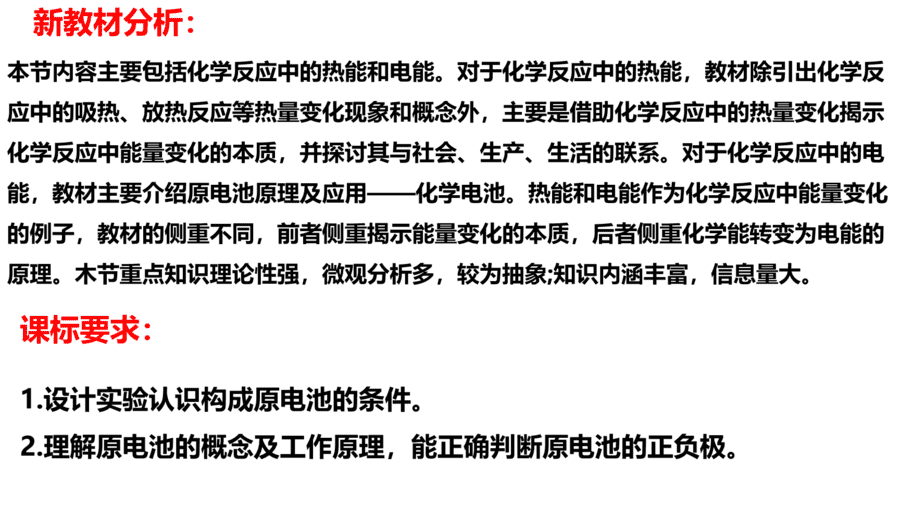 新教材分析：

本节内容主要包括化学反应中的热能和电能。对于化学反应中的热能，教材除引出化学反应中的吸热、放热反应等热量变化现象和概念外，主要是借助化学反应中的热量变化揭示化学反应中能量变化的本质，并探讨其与社会、生产、生活的联系。对于化学反应中的电能，教材主要介绍原电池原理及应用——化学电池。热能和电能作为化学反应中能量变化的例子，教材的侧重不同，前者侧重揭示能量变化的本质，后者侧重化学能转变为电能的原理。木节重点知识理论性强，微观分析多，较为抽象;知识内涵丰富，信息量大。

课标要求：

1.设计实验认识构成原电池的条件。

2.理解原电池的概念及工作原理，能正确判断原电池的正负极。